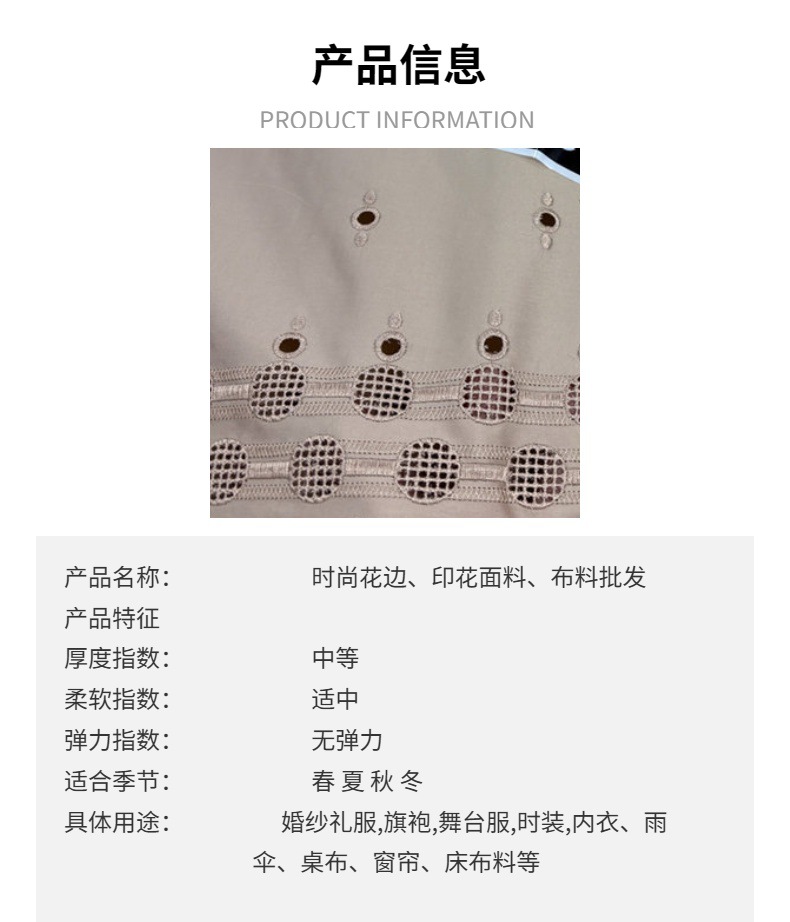 产品信息

PRODUCT INFORMATION

产品名称: 时尚花边、印花面料、布料批发
产品特征
厚度指数: 中等
柔软指数: 适中
弹力指数: 无弹力
适合季节: 春 夏 秋 冬
具体用途: 婚纱礼服,旗袍,舞台服,时装,内衣、雨伞、桌布、窗帘、床布料等